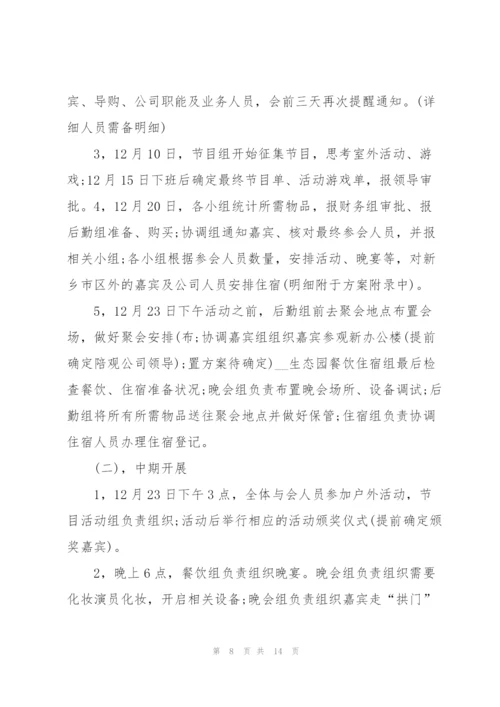 宾、导购、公司职能及业务人员，会前三天再次提醒通知。(详细人员需备明细)

3，12月10日，节目组开始征集节目，思考室外活动、游戏;12月15日下班后确定最终节目单、活动游戏单，报领导审批。4，12月20日，各小组统计所需物品，报财务组审批、报后勤组准备、购买;协调组通知嘉宾、核对最终参会人员，并报相关小组;各小组根据参会人员数量，安排活动、晚宴等，对新乡市区外的嘉宾及公司人员安排住宿(明细附于方案附录中)。

5，12月23日下午活动之前，后勤组前去聚会地点布置会场，做好聚会安排(布;协调嘉宾组组织嘉宾参观新办公楼(提前确定陪观公司领导);置方案待确定)__生态园餐饮住宿组最后检查餐饮、住宿准备状况;晚会组负责布置晚会场所、设备调试;后勤组将所有所需物品送往聚会地点并做好保管;住宿组负责协调住宿人员办理住宿登记。

(二)，中期开展

1，12月23日下午3点，全体与会人员参加户外活动，节目活动组负责组织;活动后举行相应的活动颁奖仪式(提前确定颁奖嘉宾)。

2，晚上6点，餐饮组负责组织晚宴。晚会组负责组织需要化妆演员化妆，开启相关设备;晚会组负责组织嘉宾走“拱门”

第 8 页 共 14 页